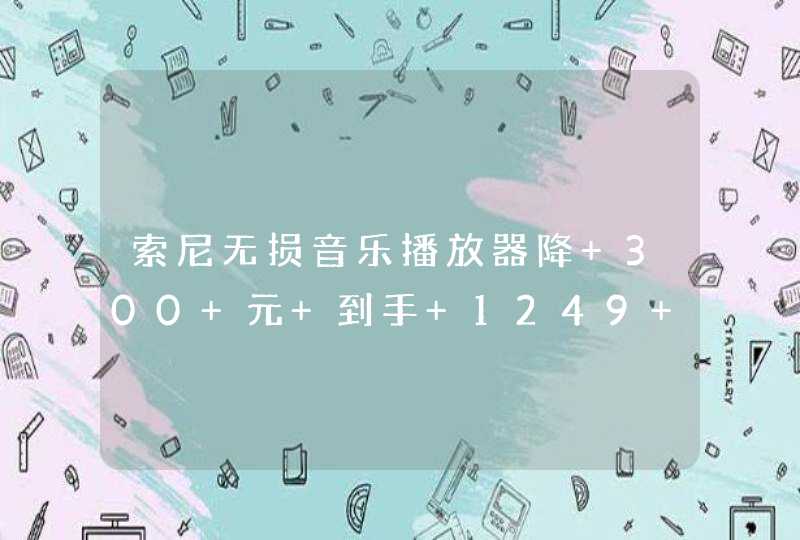 索尼无损音乐播放器降+300+元+到手+1249+

STATIONERY